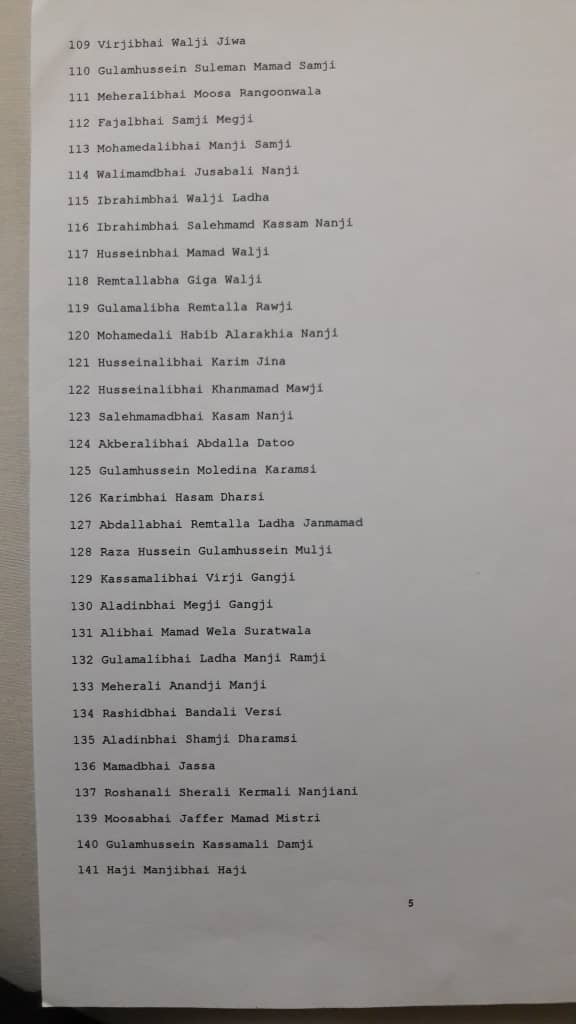 109 Virjibhai Walji Jiwa

110 Gulamhussein Suleman Mamad Samji

111 Meheralibhai Moosa Rangoonwala

112 Fajalbhai Samji Megji

113 Mohamedalibhai Manji Samji

114 Walimamdbhai Jusabali Nanji

115 Ibrahimbhai Walji Ladha

116 Ibrahimbhai Salehmamd Kassam Nanji

117 Husseinbhai Mamad Walji

118 Remtallabha Giga Walji

119 Gulamalibha Remtalla Rawji

120 Mohamedali Habib Alarakhia Nanji

121 Husseinalibhai Karim Jina

122 Husseinalibhai Khanmamad Mawji

123 Salehmamadbhai Kasam Nanji

124 Akberalibhai Abdalla Datoo

125 Gulamhussein Moledina Karamsi

126 Karimbhai Hasam Dharsi

127 Abdallabhai Remtalla Ladha Janmamad

128 Raza Hussein Gulamhussein Mulji

129 Kassamalibhai Virji Gangji

130 Aladinbhai Megji Gangji

131 Alibhai Mamad Wela Suratwala

132 Gulamalibhai Ladha Manji Ramji

133 Meherali Anandji Manji

134 Rashidbhai Bandali Versi

135 Aladinbhai Shamji Dharamsi

136 Mamadbhai Jassa

137 Roshanali Sherali Kermali Nanjiani

139 Moosabhai Jaffer Mamad Mistri

140 Gulamhussein Kassamali Damji

141 Haji Manjibhai Haji

5